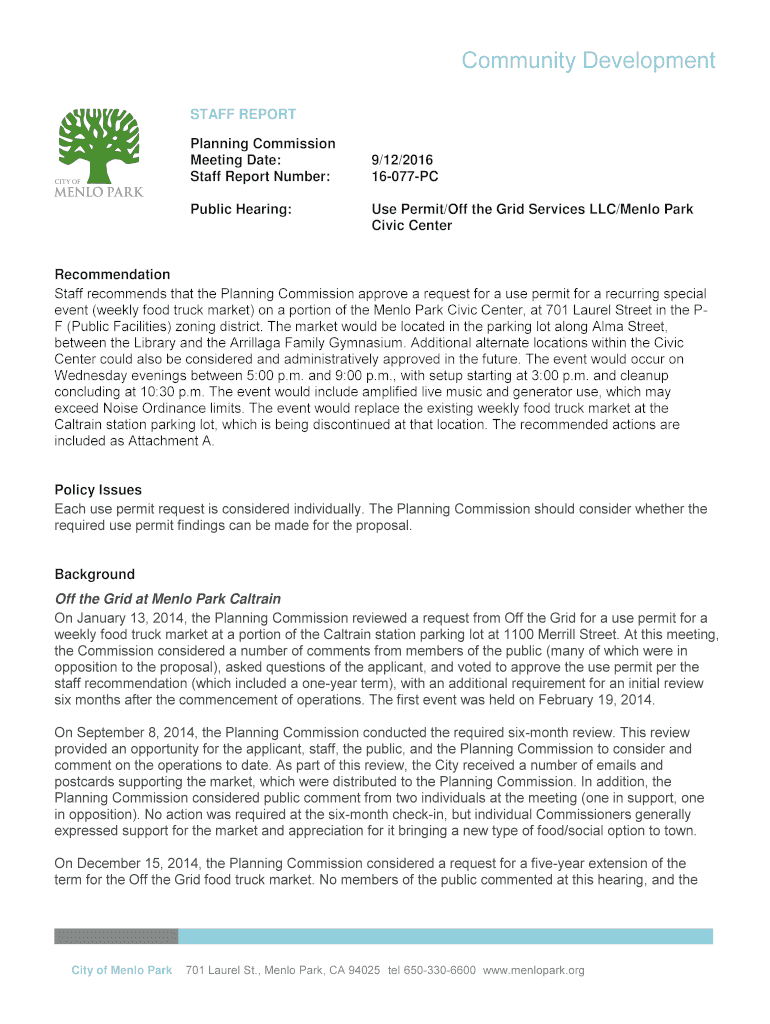 Community Development

CITY OF MENLO PARK

STAFF REPORT

Planning Commission
Meeting Date: 9/12/2016
Staff Report Number: 16-077-PC

Public Hearing: Use Permit/Off the Grid Services LLC/Menlo Park Civic Center

Recommendation
Staff recommends that the Planning Commission approve a request for a use permit for a recurring special event (weekly food truck market) on a portion of the Menlo Park Civic Center, at 701 Laurel Street in the P-F (Public Facilities) zoning district. The market would be located in the parking lot along Alma Street, between the Library and the Arrillaga Family Gymnasium. Additional alternate locations within the Civic Center could also be considered and administratively approved in the future. The event would occur on Wednesday evenings between 5:00 p.m. and 9:00 p.m., with setup starting at 3:00 p.m. and cleanup concluding at 10:30 p.m. The event would include amplified live music and generator use, which may exceed Noise Ordinance limits. The event would replace the existing weekly food truck market at the Caltrain station parking lot, which is being discontinued at that location. The recommended actions are included as Attachment A.

Policy Issues
Each use permit request is considered individually. The Planning Commission should consider whether the required use permit findings can be made for the proposal.

Background
Off the Grid at Menlo Park Caltrain
On January 13, 2014, the Planning Commission reviewed a request from Off the Grid for a use permit for a weekly food truck market at a portion of the Caltrain station parking lot at 1100 Merrill Street. At this meeting, the Commission considered a number of comments from members of the public (many of which were in opposition to the proposal), asked questions of the applicant, and voted to approve the use permit per the staff recommendation (which included a one-year term), with an additional requirement for an initial review six months after the commencement of operations. The first event was held on February 19, 2014.

On September 8, 2014, the Planning Commission conducted the required six-month review. This review provided an opportunity for the applicant, staff, the public, and the Planning Commission to consider and comment on the operations to date. As part of this review, the City received a number of emails and postcards supporting the market, which were distributed to the Planning Commission. In addition, the Planning Commission considered public comment from two individuals at the meeting (one in support, one in opposition). No action was required at the six-month check-in, but individual Commissioners generally expressed support for the market and appreciation for it bringing a new type of food/social option to town.

On December 15, 2014, the Planning Commission considered a request for a five-year extension of the term for the Off the Grid food truck market. No members of the public commented at this hearing, and the

City of Menlo Park 701 Laurel St., Menlo Park, CA 94025 tel 650-330-6600 www.menlopark.org